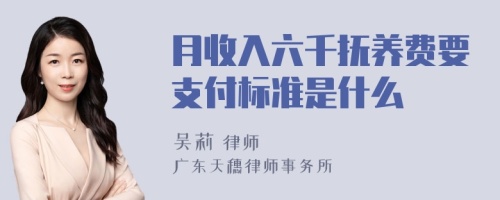 月收入六千抚养费要支付标准是什么

吴莉 律师
广东天穗律师事务所